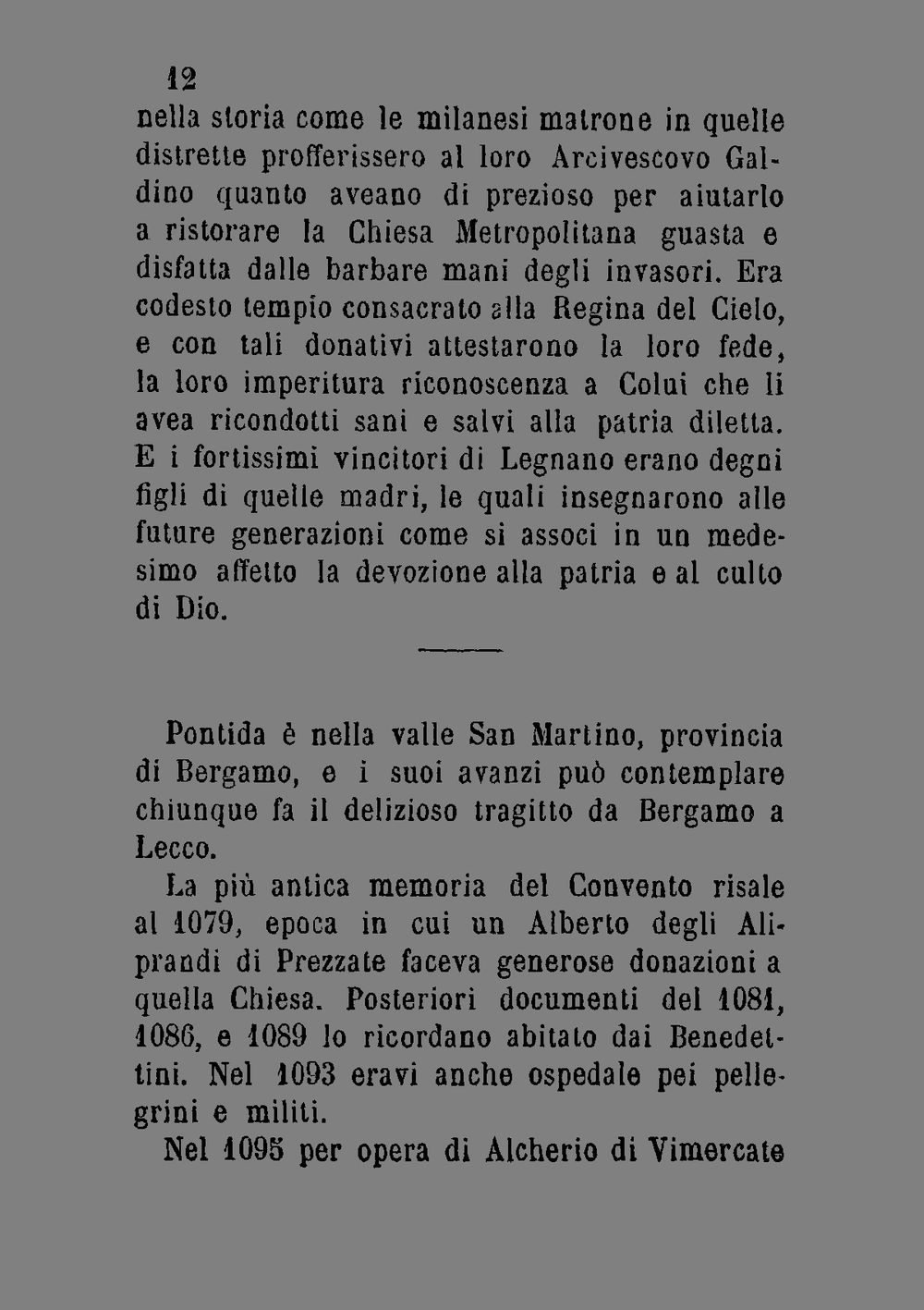 12

nella storia come le milanesi matrone in quelle distrette profferissero al loro Arcivescovo Galdino quanto aveano di prezioso per aiutarlo a ristorare la Chiesa Metropolitana guasta e disfatta dalle barbare mani degli invasori. Era codesto tempio consacrato alla Regina del Cielo, e con tali donativi attestarono la loro fede, la loro imperitura riconoscenza a Colui che li avea ricondotti sani e salvi alla patria diletta. E i fortissimi vincitori di Legnano erano degni figli di quelle madri, le quali insegnarono alle future generazioni come si associ in un medesimo affetto la devozione alla patria e al culto di Dio.

Pontida è nella valle San Martino, provincia di Bergamo, e i suoi avanzi può contemplare chiunque fa il delizioso tragitto da Bergamo a Lecco.

La più antica memoria del Convento risale al 1079, epoca in cui un Alberto degli Aliprandi di Prezzate faceva generose donazioni a quella Chiesa. Posteriori documenti del 1081, 1086, e 1089 lo ricordano abitato dai Benedettini. Nel 1093 eravi anche ospedale pei pellegrini e militi.

Nel 1095 per opera di Alcherio di Vimercate